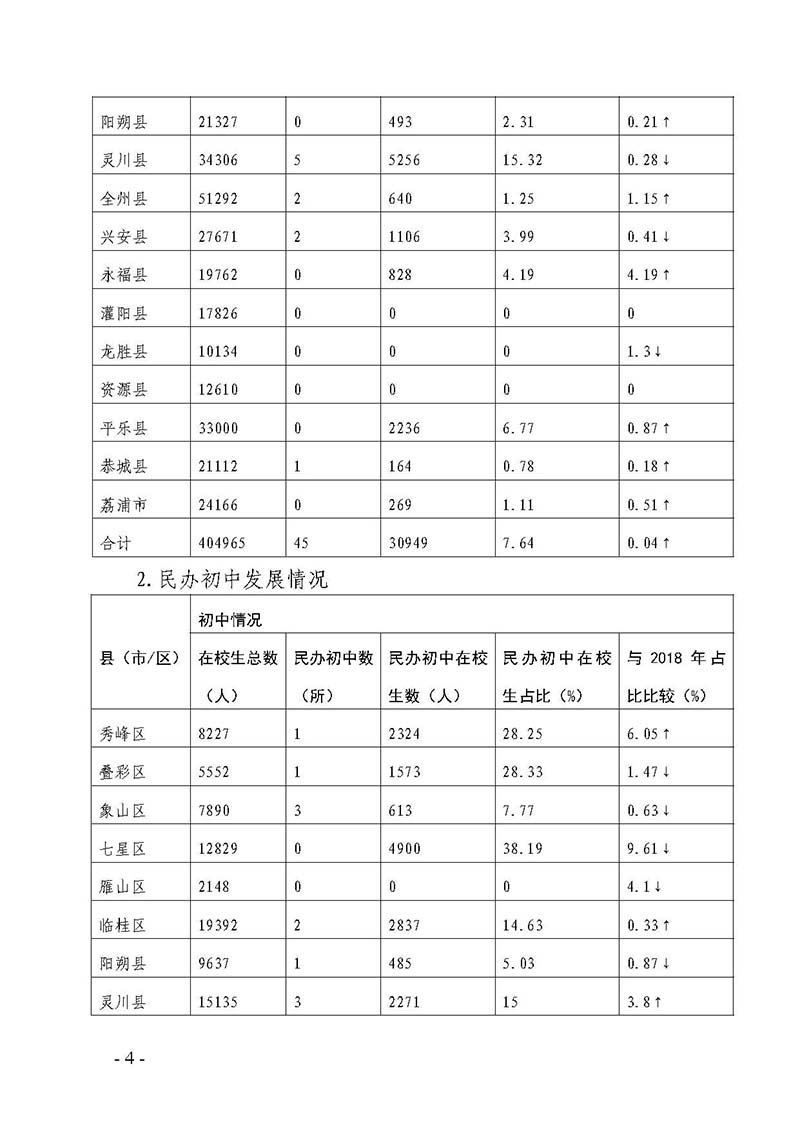 | 阳朔县 | 21327 | 0 | 493 | 2.31 | 0.21↑ |
|---|---|---|---|---|---|
| 灵川县 | 34306 | 5 | 5256 | 15.32 | 0.28↓ |
| 全州县 | 51292 | 2 | 640 | 1.25 | 1.15↑ |
| 兴安县 | 27671 | 2 | 1106 | 3.99 | 0.41↓ |
| 永福县 | 19762 | 0 | 828 | 4.19 | 4.19↑ |
| 灌阳县 | 17826 | 0 | 0 | 0 | 0 |
| 龙胜县 | 10134 | 0 | 0 | 0 | 1.3↓ |
| 资源县 | 12610 | 0 | 0 | 0 | 0 |
| 平乐县 | 33000 | 0 | 2236 | 6.77 | 0.87↑ |
| 恭城县 | 21112 | 1 | 164 | 0.78 | 0.18↑ |
| 荔浦市 | 24166 | 0 | 269 | 1.11 | 0.51↑ |
| 合计 | 404965 | 45 | 30949 | 7.64 | 0.04↑ |

2.民办初中发展情况

| 县（市/区） | 初中情况 | | | | |
|---|---|---|---|---|---|
| | 在校生总数（人） | 民办初中数（所） | 民办初中在校生数（人） | 民办初中在校生占比（%） | 与 2018 年占比比较（%） |
| 秀峰区 | 8227 | 1 | 2324 | 28.25 | 6.05↑ |
| 叠彩区 | 5552 | 1 | 1573 | 28.33 | 1.47↓ |
| 象山区 | 7890 | 3 | 613 | 7.77 | 0.63↓ |
| 七星区 | 12829 | 0 | 4900 | 38.19 | 9.61↓ |
| 雁山区 | 2148 | 0 | 0 | 0 | 4.1↓ |
| 临桂区 | 19392 | 2 | 2837 | 14.63 | 0.33↑ |
| 阳朔县 | 9637 | 1 | 485 | 5.03 | 0.87↓ |
| 灵川县 | 15135 | 3 | 2271 | 15 | 3.8↑ |

- 4 -